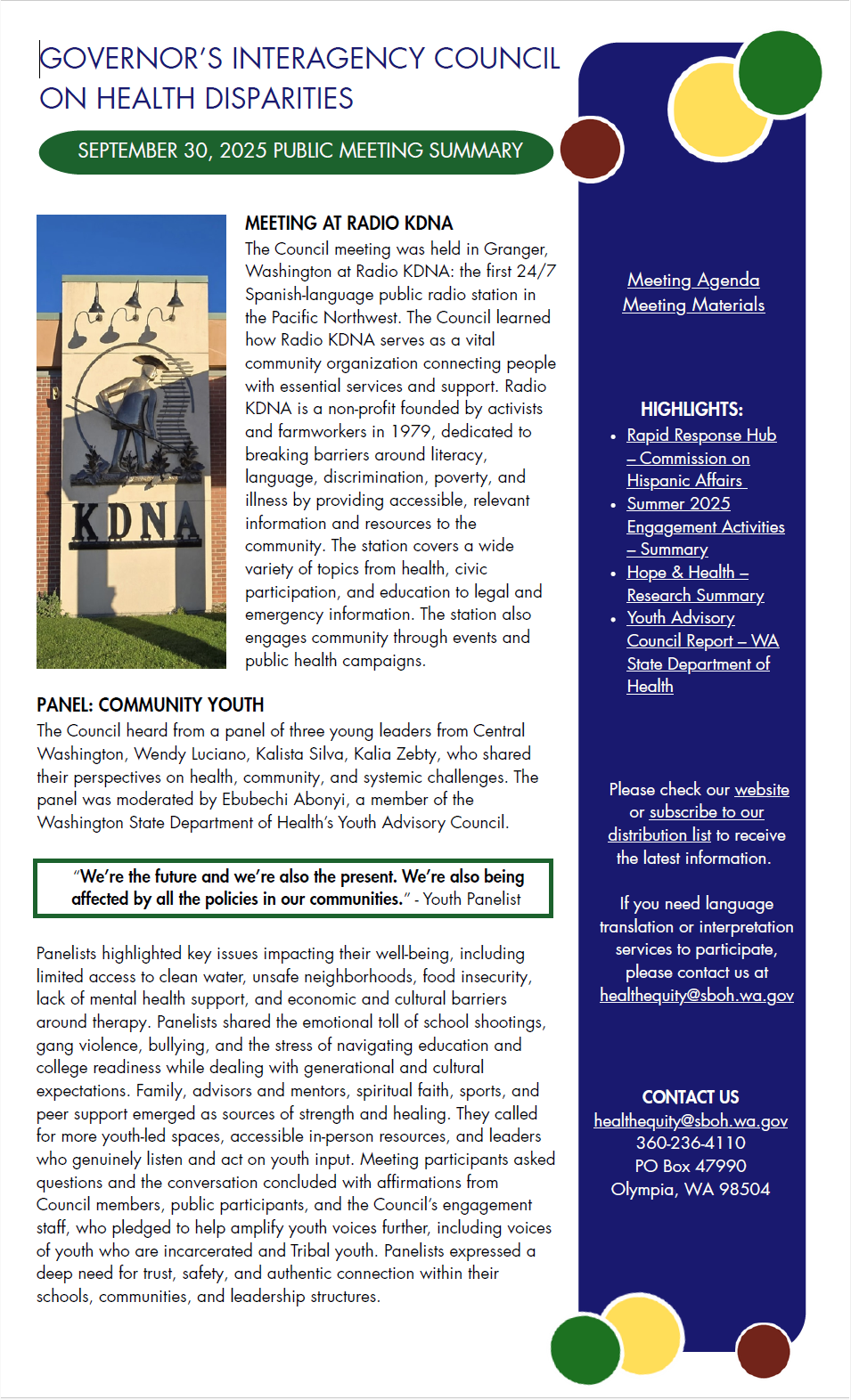 GOVERNOR'S INTERAGENCY COUNCIL ON HEALTH DISPARITIES

SEPTEMBER 30, 2025 PUBLIC MEETING SUMMARY

KDNA

MEETING AT RADIO KDNA

The Council meeting was held in Granger, Washington at Radio KDNA: the first 24/7 Spanish-language public radio station in the Pacific Northwest. The Council learned how Radio KDNA serves as a vital community organization connecting people with essential services and support. Radio KDNA is a non-profit founded by activists and farmworkers in 1979, dedicated to breaking barriers around literacy, language, discrimination, poverty, and illness by providing accessible, relevant information and resources to the community. The station covers a wide variety of topics from health, civic participation, and education to legal and emergency information. The station also engages community through events and public health campaigns.

PANEL: COMMUNITY YOUTH

The Council heard from a panel of three young leaders from Central Washington, Wendy Luciano, Kalista Silva, Kalia Zebty, who shared their perspectives on health, community, and systemic challenges. The panel was moderated by Ebubechi Abonyi, a member of the Washington State Department of Health's Youth Advisory Council.

"We're the future and we're also the present. We're also being affected by all the policies in our communities." - Youth Panelist

Panelists highlighted key issues impacting their well-being, including limited access to clean water, unsafe neighborhoods, food insecurity, lack of mental health support, and economic and cultural barriers around therapy. Panelists shared the emotional toll of school shootings, gang violence, bullying, and the stress of navigating education and college readiness while dealing with generational and cultural expectations. Family, advisors and mentors, spiritual faith, sports, and peer support emerged as sources of strength and healing. They called for more youth-led spaces, accessible in-person resources, and leaders who genuinely listen and act on youth input. Meeting participants asked questions and the conversation concluded with affirmations from Council members, public participants, and the Council's engagement staff, who pledged to help amplify youth voices further, including voices of youth who are incarcerated and Tribal youth. Panelists expressed a deep need for trust, safety, and authentic connection within their schools, communities, and leadership structures.

Meeting Agenda
Meeting Materials

HIGHLIGHTS:
• Rapid Response Hub – Commission on Hispanic Affairs
• Summer 2025 Engagement Activities – Summary
• Hope & Health – Research Summary
• Youth Advisory Council Report – WA State Department of Health

Please check our website or subscribe to our distribution list to receive the latest information.

If you need language translation or interpretation services to participate, please contact us at healthequity@sboh.wa.gov

CONTACT US
healthequity@sboh.wa.gov
360-236-4110
PO Box 47990
Olympia, WA 98504